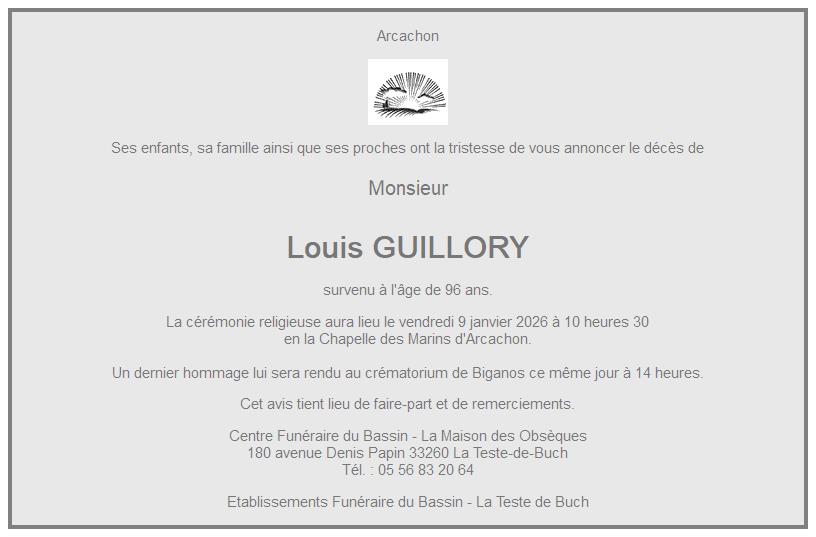 Arcachon

Ses enfants, sa famille ainsi que ses proches ont la tristesse de vous annoncer le décès de

Monsieur

Louis GUILLORY

survenu à l'âge de 96 ans.

La cérémonie religieuse aura lieu le vendredi 9 janvier 2026 à 10 heures 30
en la Chapelle des Marins d'Arcachon.

Un dernier hommage lui sera rendu au crématorium de Biganos ce même jour à 14 heures.

Cet avis tient lieu de faire-part et de remerciements.

Centre Funéraire du Bassin - La Maison des Obsèques
180 avenue Denis Papin 33260 La Teste-de-Buch
Tél. : 05 56 83 20 64

Etablissements Funéraire du Bassin - La Teste de Buch